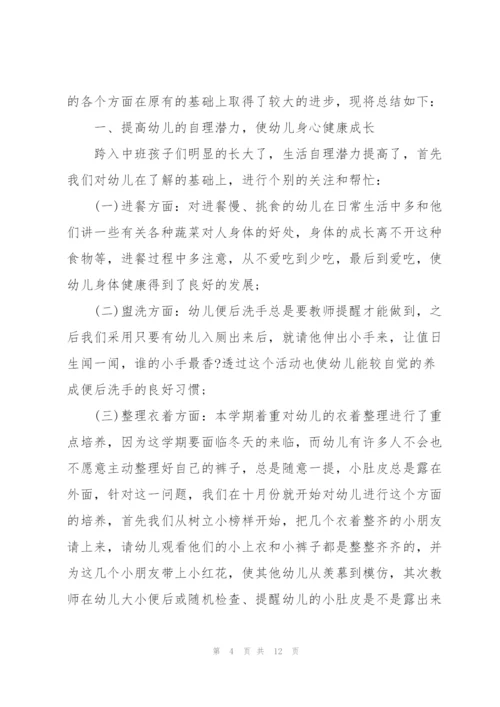 的各个方面在原有的基础上取得了较大的进步，现将总结如下：

一、提高幼儿的自理潜力，使幼儿身心健康成长

跨入中班孩子们明显的长大了，生活自理潜力提高了，首先我们对幼儿在了解的基础上，进行个别的关注和帮忙：

(一)进餐方面：对进餐慢、挑食的幼儿在日常生活中多和他们讲一些有关各种蔬菜对人身体的好处，身体的成长离不开这种食物等，进餐过程中多注意，从不爱吃到少吃，最后到爱吃，使幼儿身体健康得到了良好的发展；

(二)盥洗方面：幼儿便后洗手总是要教师提醒才能做到，之后我们采用只要有幼儿入厕出来后，就请他伸出小手来，让值日生闻一闻，谁的小手最香?透过这个活动也使幼儿能较自觉的养成便后洗手的良好习惯；

(三)整理衣着方面：本学期着重对幼儿的衣着整理进行了重点培养，因为这学期要面临冬天的来临，而幼儿有许多人不会也不愿意主动整理好自己的裤子，总是随意一提，小肚皮总是露在外面，针对这一问题，我们在十月份就开始对幼儿进行这个方面的培养，首先我们从树立小榜样开始，把几个衣着整齐的小朋友请上来，请幼儿观看他们的小上衣和小裤子都是整整齐齐的，并为这几个小朋友带上小红花，使其他幼儿从羡慕到模仿，其次教师在幼儿大小便后或随机检查、提醒幼儿的小肚皮是不是露出来

第 4 页 共 12 页